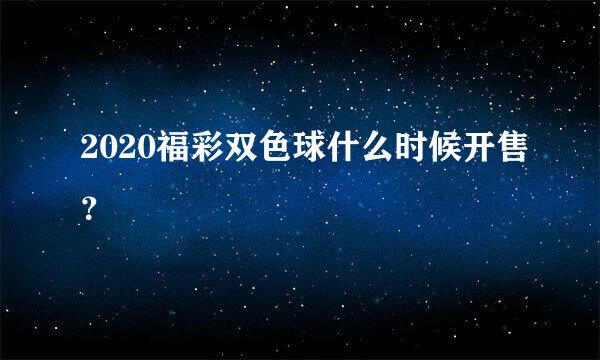 2020福彩双色球什么时候开售？